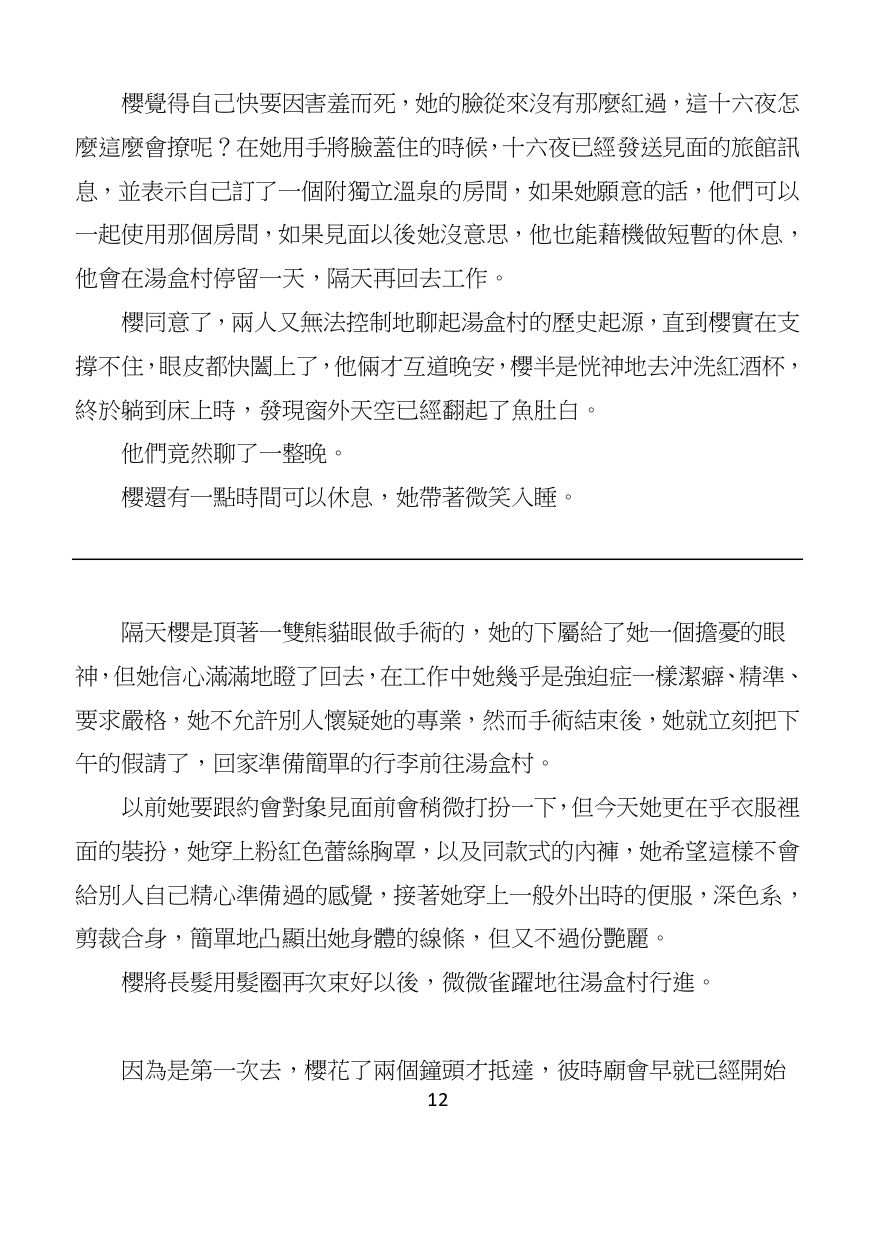 櫻覺得自己快要因害羞而死，她的臉從來沒有那麼紅過，這十六夜怎麼這麼會撩呢？在她用手將臉蓋住的時候，十六夜已經發送見面的旅館訊息，並表示自己訂了一個附獨立溫泉的房間，如果她願意的話，他們可以一起使用那個房間，如果見面以後她沒意思，他也能藉機做短暫的休息，他會在湯盒村停留一天，隔天再回去工作。

櫻同意了，兩人又無法控制地聊起湯盒村的歷史起源，直到櫻實在支撐不住，眼皮都快闔上了，他倆才互道晚安，櫻半是恍神地去沖洗紅酒杯，終於躺到床上時，發現窗外天空已經翻起了魚肚白。

他們竟然聊了一整晚。

櫻還有一點時間可以休息，她帶著微笑入睡。

隔天櫻是頂著一雙熊貓眼做手術的，她的下屬給了她一個擔憂的眼神，但她信心滿滿地瞪了回去，在工作中她幾乎是強迫症一樣潔癖、精準、要求嚴格，她不允許別人懷疑她的專業，然而手術結束後，她就立刻把下午的假請了，回家準備簡單的行李前往湯盒村。

以前她要跟約會對象見面前會稍微打扮一下，但今天她更在乎衣服裡面的裝扮，她穿上粉紅色蕾絲胸罩，以及同款式的內褲，她希望這樣不會給別人自己精心準備過的感覺，接著她穿上一般外出時的便服，深色系，剪裁合身，簡單地凸顯出她身體的線條，但又不過份艷麗。

櫻將長髮用髮圈再次束好以後，微微雀躍地往湯盒村行進。

因為是第一次去，櫻花了兩個鐘頭才抵達，彼時廟會早就已經開始

12